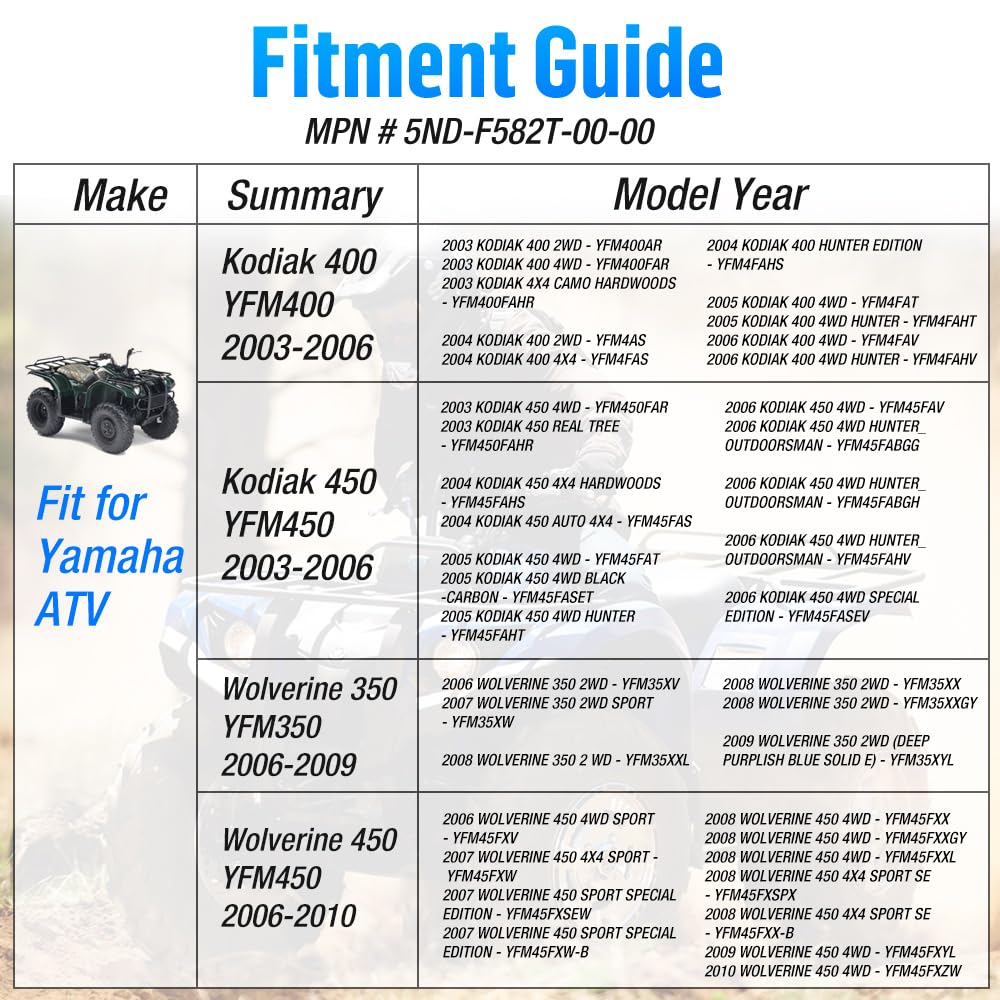 Fitment Guide

MPN # 5ND-F582T-00-00

| Make | Summary | Model Year |
|---|---|---|
| Fit for Yamaha ATV | Kodiak 400 YFM400 2003-2006 | 2003 KODIAK 400 2WD - YFM400AR 2003 KODIAK 400 4WD - YFM400FAR 2003 KODIAK 4X4 CAMO HARDWOODS - YFM400FAHR 2004 KODIAK 400 2WD - YFM4AS 2004 KODIAK 400 4X4 - YFM4FAS 2004 KODIAK 400 HUNTER EDITION - YFM4FAHS 2005 KODIAK 400 4WD - YFM4FAT 2005 KODIAK 400 4WD HUNTER - YFM4FAHT 2006 KODIAK 400 4WD - YFM4FAV 2006 KODIAK 400 4WD HUNTER - YFM4FAHV |
| | Kodiak 450 YFM450 2003-2006 | 2003 KODIAK 450 4WD - YFM450FAR 2003 KODIAK 450 REAL TREE - YFM450FAHR 2004 KODIAK 450 4X4 HARDWOODS - YFM45FAHS 2004 KODIAK 450 AUTO 4X4 - YFM45FAS 2005 KODIAK 450 4WD - YFM45FAT 2005 KODIAK 450 4WD BLACK -CARBON - YFM45FASET 2005 KODIAK 450 4WD HUNTER - YFM45FAHT 2006 KODIAK 450 4WD - YFM45FAV 2006 KODIAK 450 4WD HUNTER_ OUTDOORSMAN - YFM45FABGG 2006 KODIAK 450 4WD HUNTER_ OUTDOORSMAN - YFM45FABGH 2006 KODIAK 450 4WD HUNTER_ OUTDOORSMAN - YFM45FAHV 2006 KODIAK 450 4WD SPECIAL EDITION - YFM45FASEV |
| | Wolverine 350 YFM350 2006-2009 | 2006 WOLVERINE 350 2WD - YFM35XV 2007 WOLVERINE 350 2WD SPORT - YFM35XW 2008 WOLVERINE 350 2 WD - YFM35XXL 2008 WOLVERINE 350 2WD - YFM35XX 2008 WOLVERINE 350 2WD - YFM35XXGY 2009 WOLVERINE 350 2WD (DEEP PURPLISH BLUE SOLID E) - YFM35XYL |
| | Wolverine 450 YFM450 2006-2010 | 2006 WOLVERINE 450 4WD SPORT - YFM45FXV 2007 WOLVERINE 450 4X4 SPORT - YFM45FXW 2007 WOLVERINE 450 SPORT SPECIAL EDITION - YFM45FXSEW 2007 WOLVERINE 450 SPORT SPECIAL EDITION - YFM45FXW-B 2008 WOLVERINE 450 4WD - YFM45FXX 2008 WOLVERINE 450 4WD - YFM45FXXGY 2008 WOLVERINE 450 4WD - YFM45FXXL 2008 WOLVERINE 450 4X4 SPORT SE - YFM45FXSPX 2008 WOLVERINE 450 4X4 SPORT SE - YFM45FXX-B 2009 WOLVERINE 450 4WD - YFM45FXYL 2010 WOLVERINE 450 4WD - YFM45FXZW |